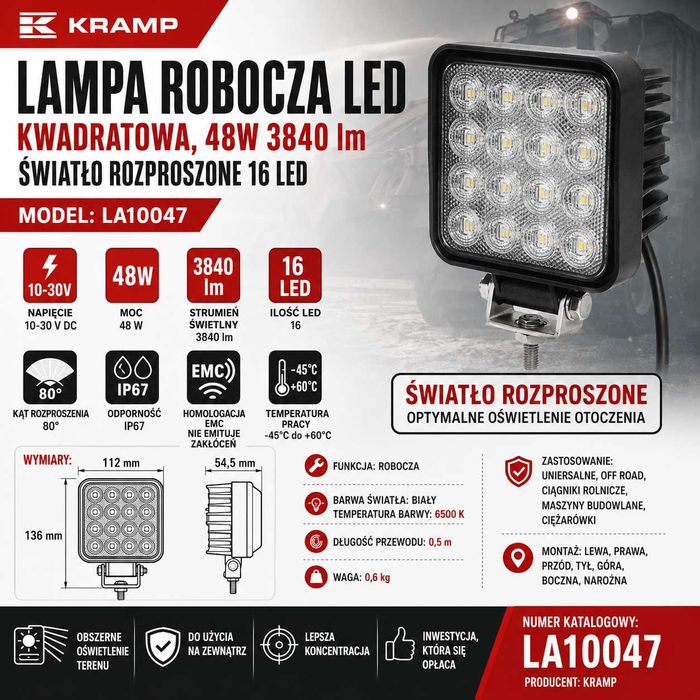 KRAMP

LAMPA ROBOCZA LED
KWADRATOWA, 48W 3840 lm
ŚWIATŁO ROZPROSZONE 16 LED

MODEL: LA10047

10-30V
NAPIĘCIE 10-30 V DC

48W
MOC 48 W

3840 lm
STRUMIEŃ ŚWIETLNY 3840 lm

16 LED
ILOŚĆ LED 16

80°
KĄT ROZPROSZENIA 80°

IP67
ODPORNOŚĆ IP67

EMC
HOMOLOGACJA EMC NIE EMITUJE ZAKŁÓCEŃ

-45°C +60°C
TEMPERATURA PRACY -45°C do +60°C

ŚWIATŁO ROZPROSZONE
OPTYMALNE OŚWIETLENIE OTOCZENIA

WYMIARY:
112 mm
136 mm
54,5 mm

FUNKCJA: ROBOCZA

BARWA ŚWIATŁA: BIAŁY
TEMPERATURA BARWY: 6500 K

DŁUGOŚĆ PRZEWODU: 0,5 m

WAGA: 0,6 kg

ZASTOSOWANIE: UNIERSALNE, OFF ROAD, CIĄGNIKI ROLNICZE, MASZYNY BUDOWLANE, CIĘŻARÓWKI

MONTAŻ: LEWA, PRAWA, PRZÓD, TYŁ, GÓRA, BOCZNA, NAROŻNA

OBSZERNE OŚWIETLENIE TERENU

DO UŻYCIA NA ZEWNĄTRZ

LEPSZA KONCENTRACJA

INWESTYCJA, KTÓRA SIĘ OPŁACA

NUMER KATALOGOWY:
LA10047
PRODUCENT: KRAMP